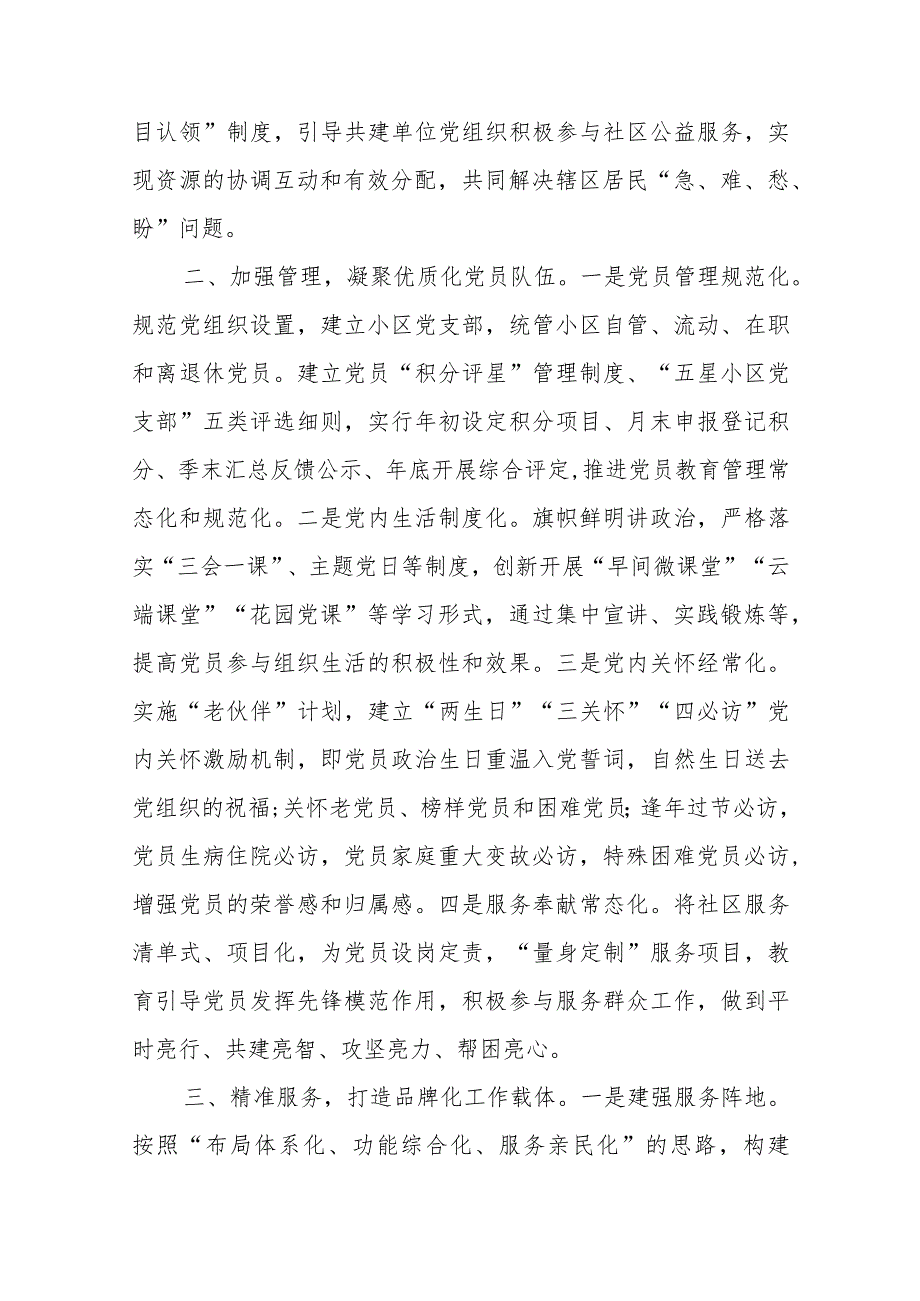 目认领”制度，引导共建单位党组织积极参与社区公益服务，实现资源的协调互动和有效分配，共同解决辖区居民“急、难、愁、盼”问题。

二、加强管理，凝聚优质化党员队伍。一是党员管理规范化。规范党组织设置，建立小区党支部，统管小区自管、流动、在职和离退休党员。建立党员“积分评星”管理制度、“五星小区党支部”五类评选细则，实行年初设定积分项目、月末申报登记积分、季末汇总反馈公示、年底开展综合评定,推进党员教育管理常态化和规范化。二是党内生活制度化。旗帜鲜明讲政治，严格落实“三会一课”、主题党日等制度，创新开展“早间微课堂”“云端课堂”“花园党课”等学习形式，通过集中宣讲、实践锻炼等，提高党员参与组织生活的积极性和效果。三是党内关怀经常化。实施“老伙伴”计划，建立“两生日”“三关怀”“四必访”党内关怀激励机制，即党员政治生日重温入党誓词，自然生日送去党组织的祝福;关怀老党员、榜样党员和困难党员;逢年过节必访，党员生病住院必访，党员家庭重大变故必访，特殊困难党员必访，增强党员的荣誉感和归属感。四是服务奉献常态化。将社区服务清单式、项目化，为党员设岗定责，“量身定制”服务项目，教育引导党员发挥先锋模范作用，积极参与服务群众工作，做到平时亮行、共建亮智、攻坚亮力、帮困亮心。

三、精准服务，打造品牌化工作载体。一是建强服务阵地。按照“布局体系化、功能综合化、服务亲民化”的思路，构建